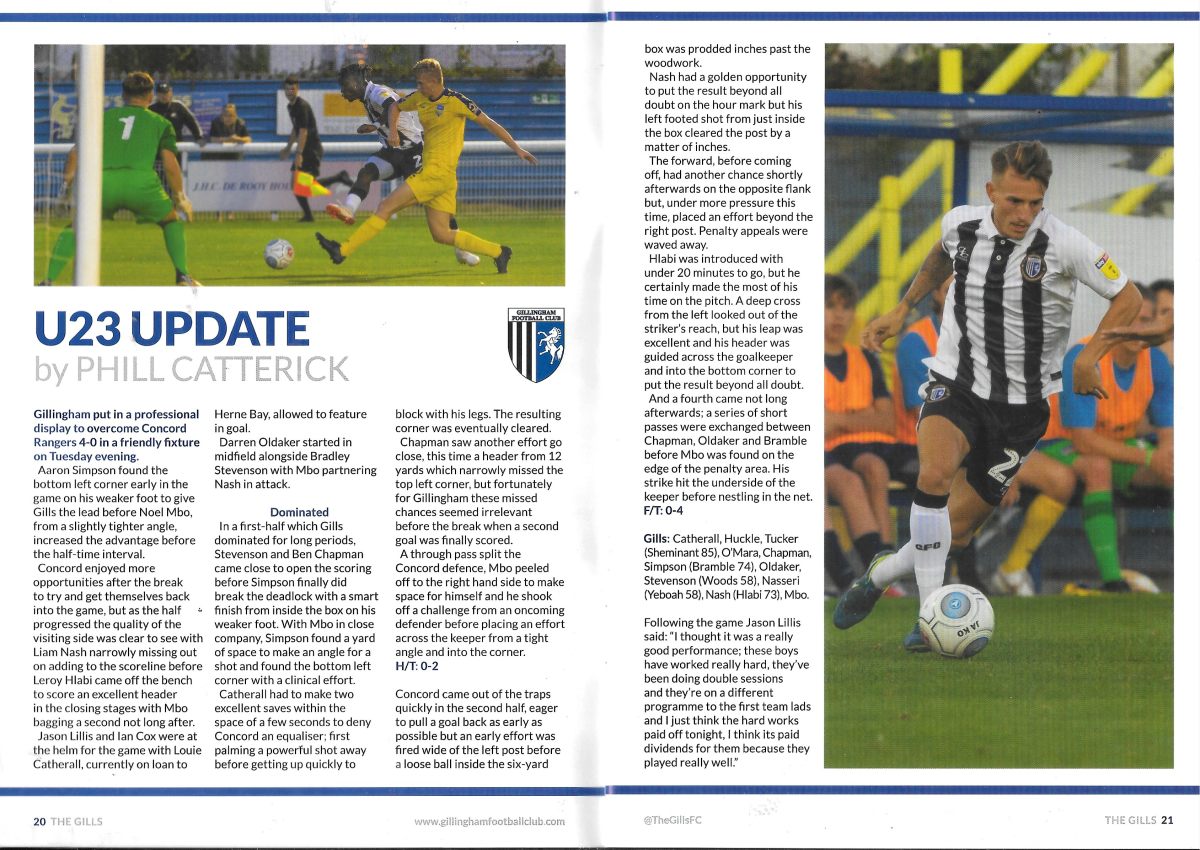 U23 UPDATE
by PHILL CATTERICK

GILLINGHAM FOOTBALL CLUB

Gillingham put in a professional display to overcome Concord Rangers 4-0 in a friendly fixture on Tuesday evening.

Aaron Simpson found the bottom left corner early in the game on his weaker foot to give Gills the lead before Noel Mbo, from a slightly tighter angle, increased the advantage before the half-time interval.

Concord enjoyed more opportunities after the break to try and get themselves back into the game, but as the half progressed the quality of the visiting side was clear to see with Liam Nash narrowly missing out on adding to the scoreline before Leroy Hlabi came off the bench to score an excellent header in the closing stages with Mbo bagging a second not long after.

Jason Lillis and Ian Cox were at the helm for the game with Louie Catherall, currently on loan to Herne Bay, allowed to feature in goal.

Darren Oldaker started in midfield alongside Bradley Stevenson with Mbo partnering Nash in attack.

Dominated

In a first-half which Gills dominated for long periods, Stevenson and Ben Chapman came close to open the scoring before Simpson finally did break the deadlock with a smart finish from inside the box on his weaker foot. With Mbo in close company, Simpson found a yard of space to make an angle for a shot and found the bottom left corner with a clinical effort.

Catherall had to make two excellent saves within the space of a few seconds to deny Concord an equaliser; first palming a powerful shot away before getting up quickly to block with his legs. The resulting corner was eventually cleared.

Chapman saw another effort go close, this time a header from 12 yards which narrowly missed the top left corner, but fortunately for Gillingham these missed chances seemed irrelevant before the break when a second goal was finally scored.

A through pass split the Concord defence, Mbo peeled off to the right hand side to make space for himself and he shook off a challenge from an oncoming defender before placing an effort across the keeper from a tight angle and into the corner.
H/T: 0-2

Concord came out of the traps quickly in the second half, eager to pull a goal back as early as possible but an early effort was fired wide of the left post before a loose ball inside the six-yard box was prodded inches past the woodwork.

Nash had a golden opportunity to put the result beyond all doubt on the hour mark but his left footed shot from just inside the box cleared the post by a matter of inches.

The forward, before coming off, had another chance shortly afterwards on the opposite flank but, under more pressure this time, placed an effort beyond the right post. Penalty appeals were waved away.

Hlabi was introduced with under 20 minutes to go, but he certainly made the most of his time on the pitch. A deep cross from the left looked out of the striker's reach, but his leap was excellent and his header was guided across the goalkeeper and into the bottom corner to put the result beyond all doubt.

And a fourth came not long afterwards; a series of short passes were exchanged between Chapman, Oldaker and Bramble before Mbo was found on the edge of the penalty area. His strike hit the underside of the keeper before nestling in the net.
F/T: 0-4

Gills: Catherall, Huckle, Tucker (Sheminant 85), O'Mara, Chapman, Simpson (Bramble 74), Oldaker, Stevenson (Woods 58), Nasseri (Yeboah 58), Nash (Hlabi 73), Mbo.

Following the game Jason Lillis said: "I thought it was a really good performance; these boys have worked really hard, they've been doing double sessions and they're on a different programme to the first team lads and I just think the hard works paid off tonight, I think its paid dividends for them because they played really well."

20 THE GILLS www.gillinghamfootballclub.com @TheGillsFC THE GILLS 21